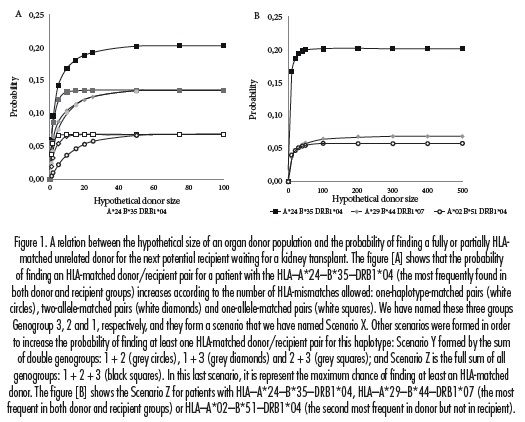 A

0,25

0,20

0,15

0,10

0,05

0,00

Probability

0 20 40 60 80 100

Hypothetical donor size

A*24 B*35 DRB1*04

B

0,25

0,20

0,15

0,10

0,05

0,00

Probability

0 100 200 300 400 500

Hypothetical donor size

A*24 B*35 DRB1*04   A*29 B*44 DRB1*07   A*02 B*51 DRB1*04

Figure 1. A relation between the hypothetical size of an organ donor population and the probability of finding a fully or partially HLA-matched unrelated donor for the next potential recipient waiting for a kidney transplant. The figure [A] shows that the probability of finding an HLA-matched donor/recipient pair for a patient with the HLA–A*24–B*35–DRB1*04 (the most frequently found in both donor and recipient groups) increases according to the number of HLA-mismatches allowed: one-haplotype-matched pairs (white circles), two-allele-matched pairs (white diamonds) and one-allele-matched pairs (white squares). We have named these three groups Genogroup 3, 2 and 1, respectively, and they form a scenario that we have named Scenario X. Other scenarios were formed in order to increase the probability of finding at least one HLA-matched donor/recipient pair for this haplotype: Scenario Y formed by the sum of double genogroups: 1 + 2 (grey circles), 1 + 3 (grey diamonds) and 2 + 3 (grey squares); and Scenario Z is the full sum of all genogroups: 1 + 2 + 3 (black squares). In this last scenario, it is represent the maximum chance of finding at least an HLA-matched donor. The figure [B] shows the Scenario Z for patients with HLA–A*24–B*35–DRB1*04, HLA–A*29–B*44–DRB1*07 (the most frequent in both donor and recipient groups) or HLA–A*02–B*51–DRB1*04 (the second most frequent in donor but not in recipient).